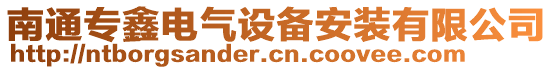 南通专鑫电气设备安装有限公司
http://ntborgsander.cn.coovee.com